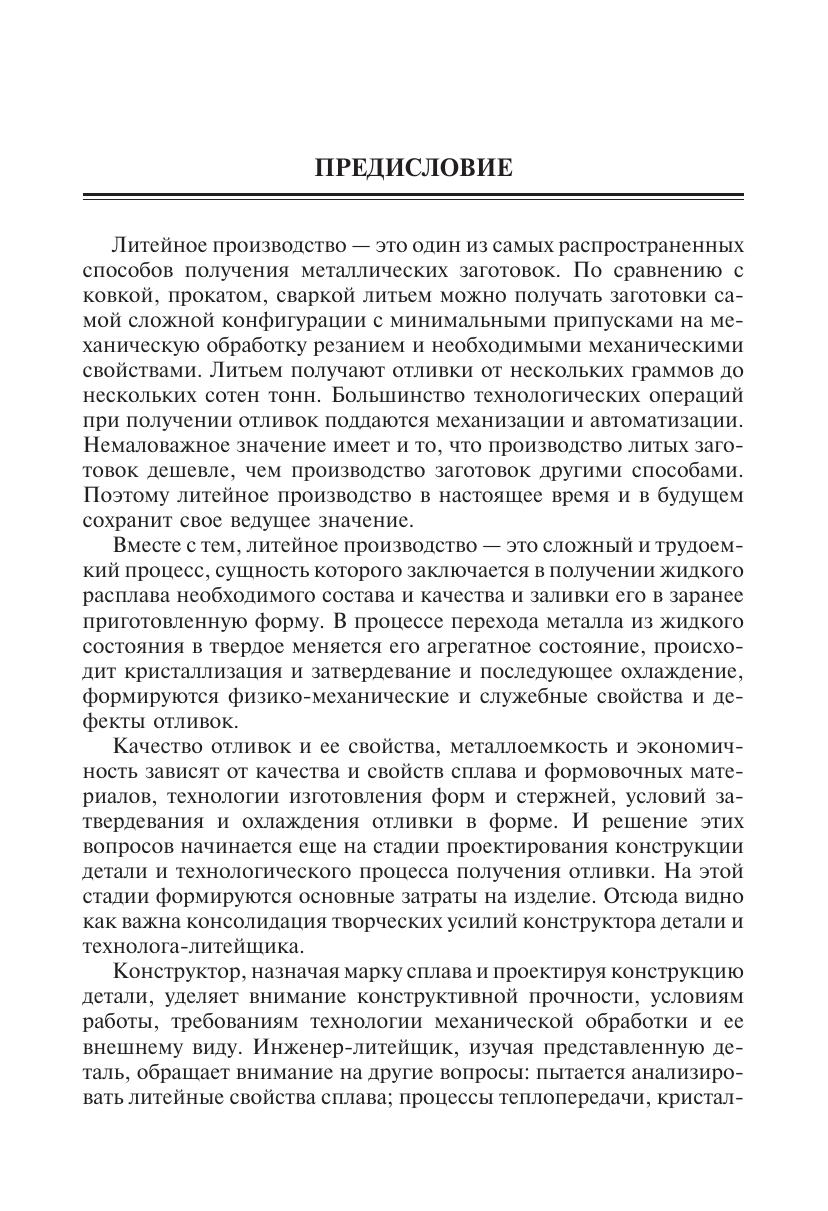 ПРЕДИСЛОВИЕ

Литейное производство — это один из самых распространенных способов получения металлических заготовок. По сравнению с ковкой, прокатом, сваркой литьем можно получать заготовки самой сложной конфигурации с минимальными припусками на механическую обработку резанием и необходимыми механическими свойствами. Литьем получают отливки от нескольких граммов до нескольких сотен тонн. Большинство технологических операций при получении отливок поддаются механизации и автоматизации. Немаловажное значение имеет и то, что производство литых заготовок дешевле, чем производство заготовок другими способами. Поэтому литейное производство в настоящее время и в будущем сохранит свое ведущее значение.

Вместе с тем, литейное производство — это сложный и трудоемкий процесс, сущность которого заключается в получении жидкого расплава необходимого состава и качества и заливки его в заранее приготовленную форму. В процессе перехода металла из жидкого состояния в твердое меняется его агрегатное состояние, происходит кристаллизация и затвердевание и последующее охлаждение, формируются физико-механические и служебные свойства и дефекты отливок.

Качество отливок и ее свойства, металлоемкость и экономичность зависят от качества и свойств сплава и формовочных материалов, технологии изготовления форм и стержней, условий затвердевания и охлаждения отливки в форме. И решение этих вопросов начинается еще на стадии проектирования конструкции детали и технологического процесса получения отливки. На этой стадии формируются основные затраты на изделие. Отсюда видно как важна консолидация творческих усилий конструктора детали и технолога-литейщика.

Конструктор, назначая марку сплава и проектируя конструкцию детали, уделяет внимание конструктивной прочности, условиям работы, требованиям технологии механической обработки и ее внешнему виду. Инженер-литейщик, изучая представленную деталь, обращает внимание на другие вопросы: пытается анализировать литейные свойства сплава; процессы теплопередачи, кристал-